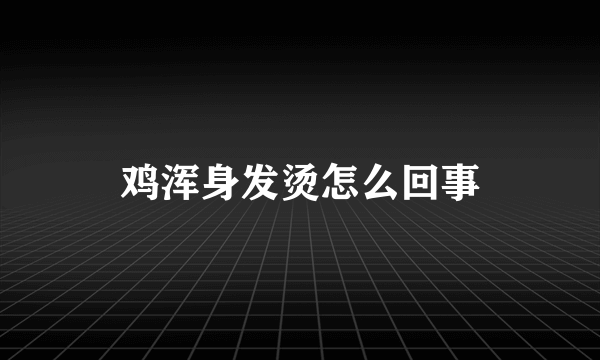 鸡浑身发烫怎么回事